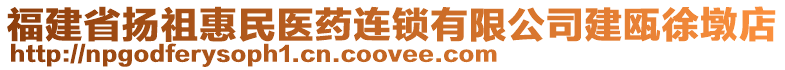 福建省扬祖惠民医药连锁有限公司建瓯徐墩店
http://npgodferysoph1.cn.coovee.com